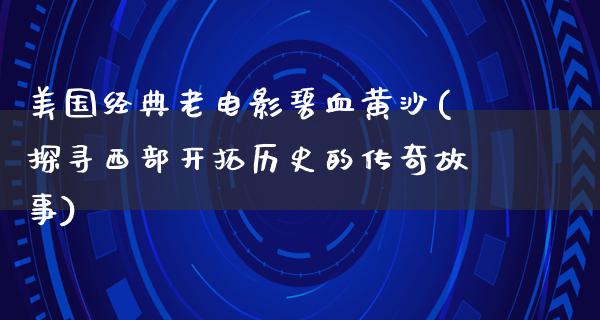 美国经典老电影碧血黄沙(探寻西部开拓历史的传奇故事)